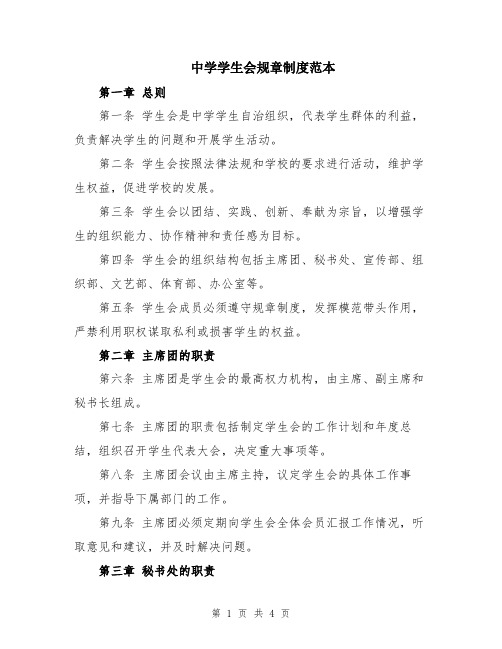 中学学生会规章制度范本

第一章 总则

第一条 学生会是中学学生自治组织，代表学生群体的利益，负责解决学生的问题和开展学生活动。

第二条 学生会按照法律法规和学校的要求进行活动，维护学生权益，促进学校的发展。

第三条 学生会以团结、实践、创新、奉献为宗旨，以增强学生的组织能力、协作精神和责任感为目标。

第四条 学生会的组织结构包括主席团、秘书处、宣传部、组织部、文艺部、体育部、办公室等。

第五条 学生会成员必须遵守规章制度，发挥模范带头作用，严禁利用职权谋取私利或损害学生的权益。

第二章 主席团的职责

第六条 主席团是学生会的最高权力机构，由主席、副主席和秘书长组成。

第七条 主席团的职责包括制定学生会的工作计划和年度总结，组织召开学生代表大会，决定重大事项等。

第八条 主席团会议由主席主持，议定学生会的具体工作事项，并指导下属部门的工作。

第九条 主席团必须定期向学生会全体会员汇报工作情况，听取意见和建议，并及时解决问题。

第三章 秘书处的职责

第 1 页 共 4 页